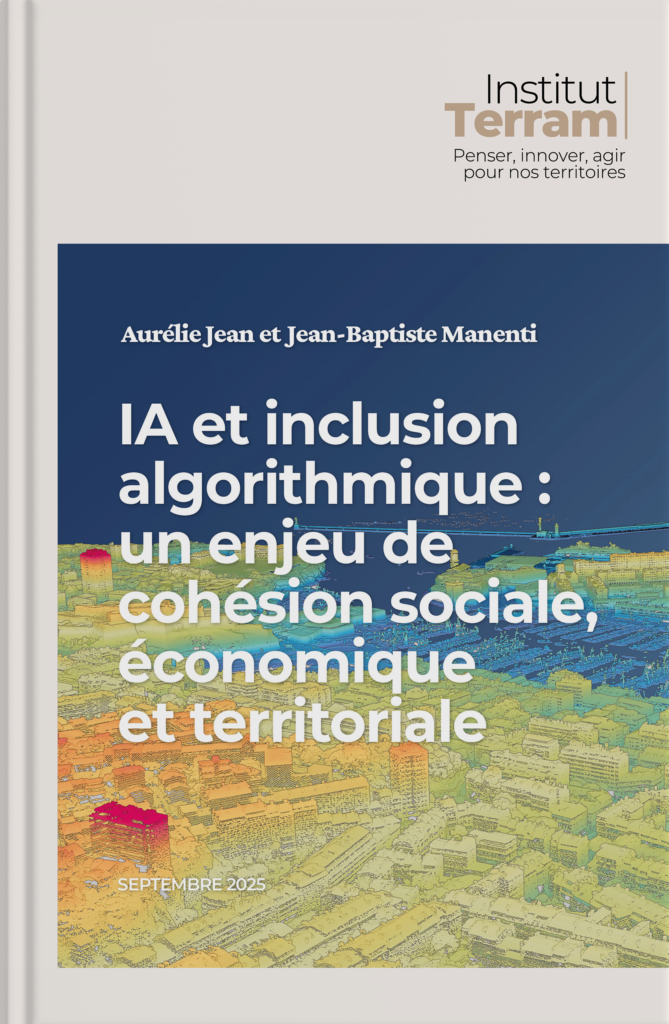 Institut
Terram
Penser, innover, agir
pour nos territoires

Aurélie Jean et Jean-Baptiste Manenti

IA et inclusion algorithmique : un enjeu de cohésion sociale, économique et territoriale

SEPTEMBRE 2025